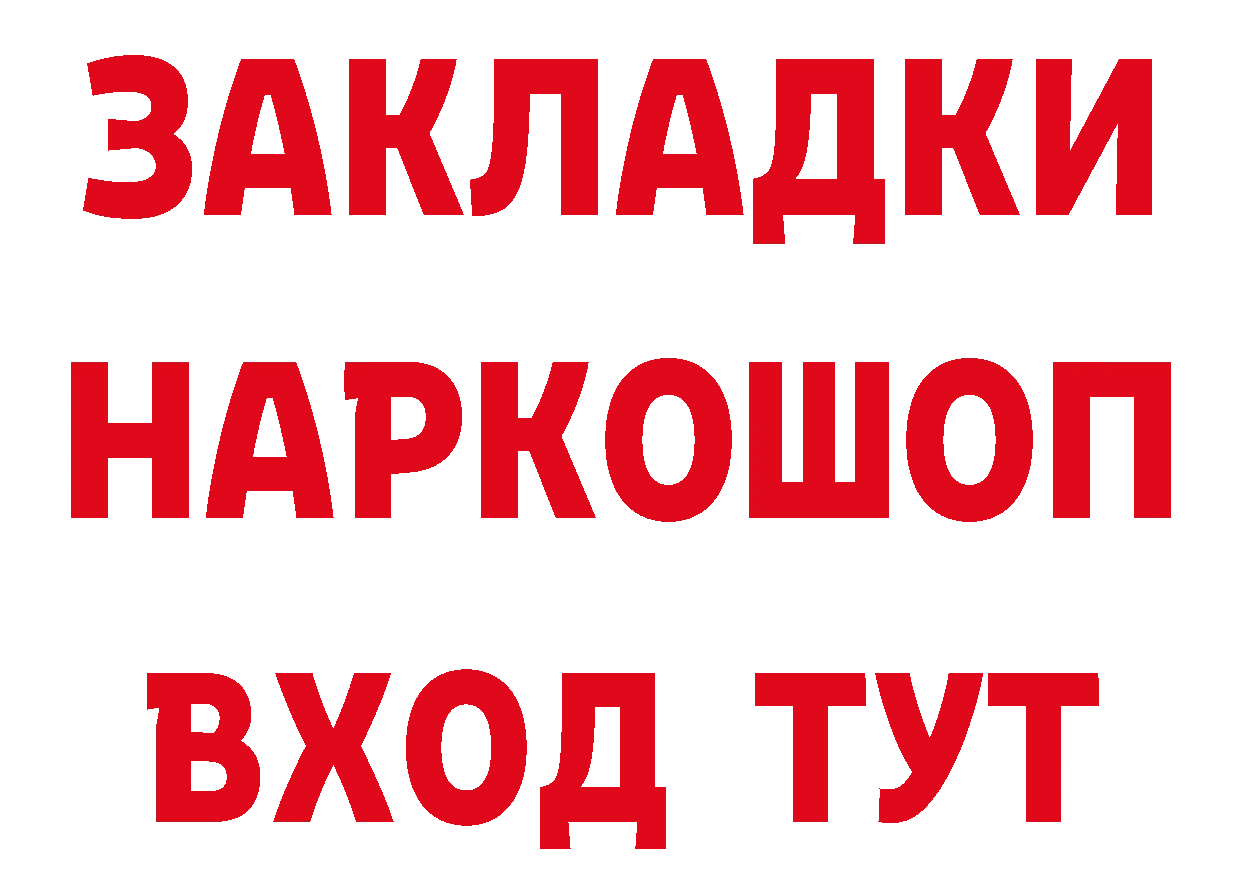 ЗАКЛАДКИ
НАРКОШОП
ВХОД ТУТ